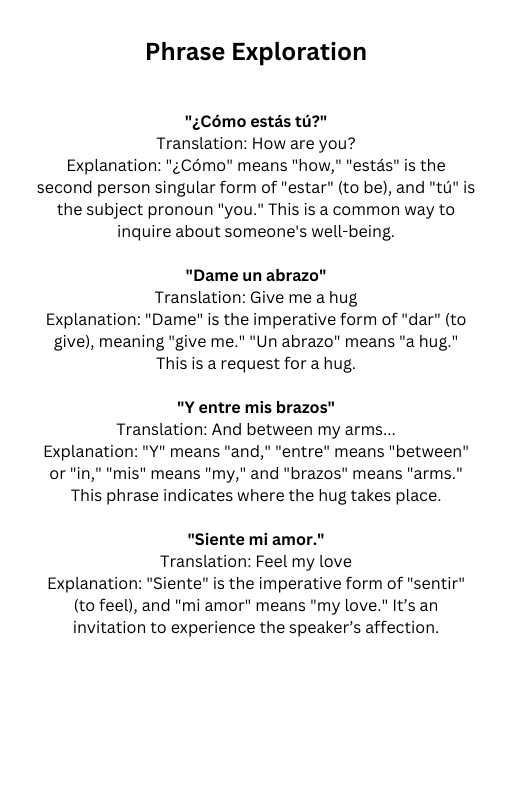 Phrase Exploration

"¿Cómo estás tú?"
Translation: How are you?
Explanation: "¿Cómo" means "how," "estás" is the second person singular form of "estar" (to be), and "tú" is the subject pronoun "you." This is a common way to inquire about someone's well-being.

"Dame un abrazo"
Translation: Give me a hug
Explanation: "Dame" is the imperative form of "dar" (to give), meaning "give me." "Un abrazo" means "a hug." This is a request for a hug.

"Y entre mis brazos"
Translation: And between my arms...
Explanation: "Y" means "and," "entre" means "between" or "in," "mis" means "my," and "brazos" means "arms." This phrase indicates where the hug takes place.

"Siente mi amor."
Translation: Feel my love
Explanation: "Siente" is the imperative form of "sentir" (to feel), and "mi amor" means "my love." It's an invitation to experience the speaker's affection.